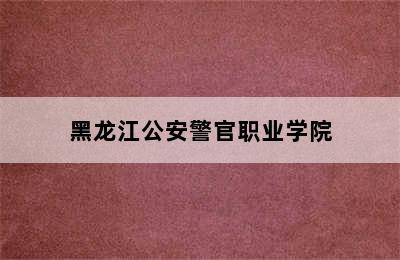 黑龙江公安警官职业学院